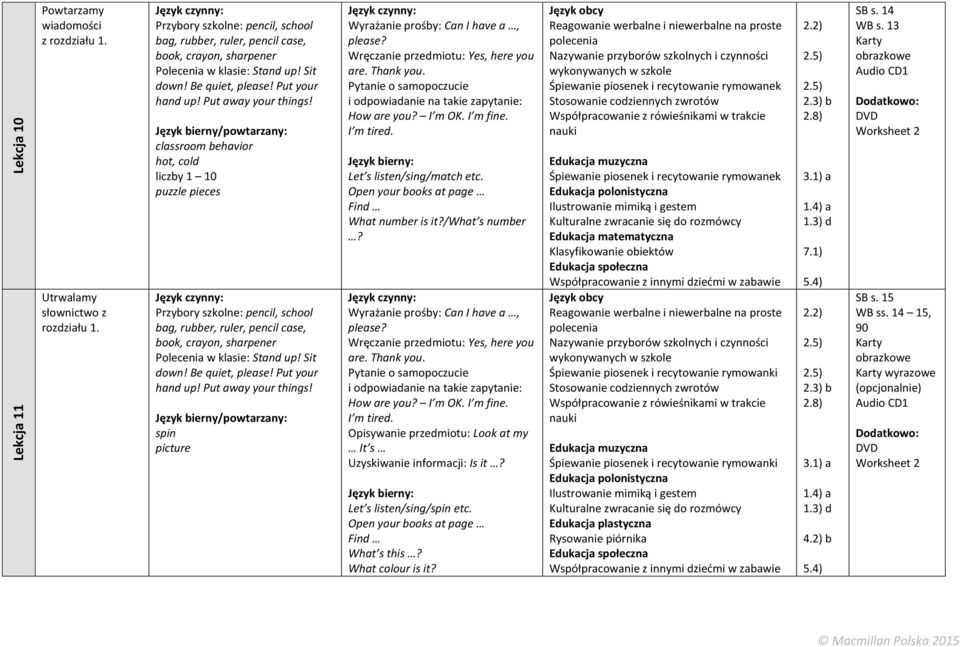 | | | | | | | |
|---|---|---|---|---|---|---|
| Lekcja 10 | Powtarzamy wiadomości z rozdziału 1. | **Język czynny:** Przybory szkolne: pencil, school bag, rubber, ruler, pencil case, book, crayon, sharpener Polecenia w klasie: Stand up! Sit down! Be quiet, please! Put your hand up! Put away your things! **Język bierny/powtarzany:** classroom behavior hot, cold liczby 1 – 10 puzzle pieces | **Język czynny:** Wyrażanie prośby: Can I have a …, please? Wręczanie przedmiotu: Yes, here you are. Thank you. Pytanie o samopoczucie i odpowiadanie na takie zapytanie: How are you? – I'm OK. I'm fine. I'm tired. **Język bierny:** Let's listen/sing/match etc. Open your books at page … Find … What number is it?/What's number …? | **Język obcy** Reagowanie werbalne i niewerbalne na proste polecenia Nazywanie przyborów szkolnych i czynności wykonywanych w szkole Śpiewanie piosenek i recytowanie rymowanek Stosowanie codziennych zwrotów Współpracowanie z rówieśnikami w trakcie nauki **Edukacja muzyczna** Śpiewanie piosenek i recytowanie rymowanek **Edukacja polonistyczna** Ilustrowanie mimiką i gestem Kulturalne zwracanie się do rozmówcy **Edukacja matematyczna** Klasyfikowanie obiektów **Edukacja społeczna** Współpracowanie z innymi dziećmi w zabawie | 2.2) 2.5) 2.5) 2.3) b 2.8) 3.1) a 1.4) a 1.3) d 7.1) 5.4) | SB s. 14 WB s. 13 Karty obrazkowe Audio CD1 **Dodatkowo:** DVD Worksheet 2 |
| Lekcja 11 | Utrwalamy słownictwo z rozdziału 1. | **Język czynny:** Przybory szkolne: pencil, school bag, rubber, ruler, pencil case, book, crayon, sharpener Polecenia w klasie: Stand up! Sit down! Be quiet, please! Put your hand up! Put away your things! **Język bierny/powtarzany:** spin picture | **Język czynny:** Wyrażanie prośby: Can I have a …, please? Wręczanie przedmiotu: Yes, here you are. Thank you. Pytanie o samopoczucie i odpowiadanie na takie zapytanie: How are you? – I'm OK. I'm fine. I'm tired. Opisywanie przedmiotu: Look at my … It's … Uzyskiwanie informacji: Is it …? **Język bierny:** Let's listen/sing/spin etc. Open your books at page … Find … What's this …? What colour is it? | **Język obcy** Reagowanie werbalne i niewerbalne na proste polecenia Nazywanie przyborów szkolnych i czynności wykonywanych w szkole Śpiewanie piosenek i recytowanie rymowanki Stosowanie codziennych zwrotów Współpracowanie z rówieśnikami w trakcie nauki **Edukacja muzyczna** Śpiewanie piosenek i recytowanie rymowanki **Edukacja polonistyczna** Ilustrowanie mimiką i gestem Kulturalne zwracanie się do rozmówcy **Edukacja plastyczna** Rysowanie piórnika **Edukacja społeczna** Współpracowanie z innymi dziećmi w zabawie | 2.2) 2.5) 2.5) 2.3) b 2.8) 3.1) a 1.4) a 1.3) d 4.2) b 5.4) | SB s. 15 WB ss. 14 – 15, 90 Karty obrazkowe Karty wyrazowe (opcjonalnie) Audio CD1 **Dodatkowo:** DVD Worksheet 2 |

© Macmillan Polska 2015